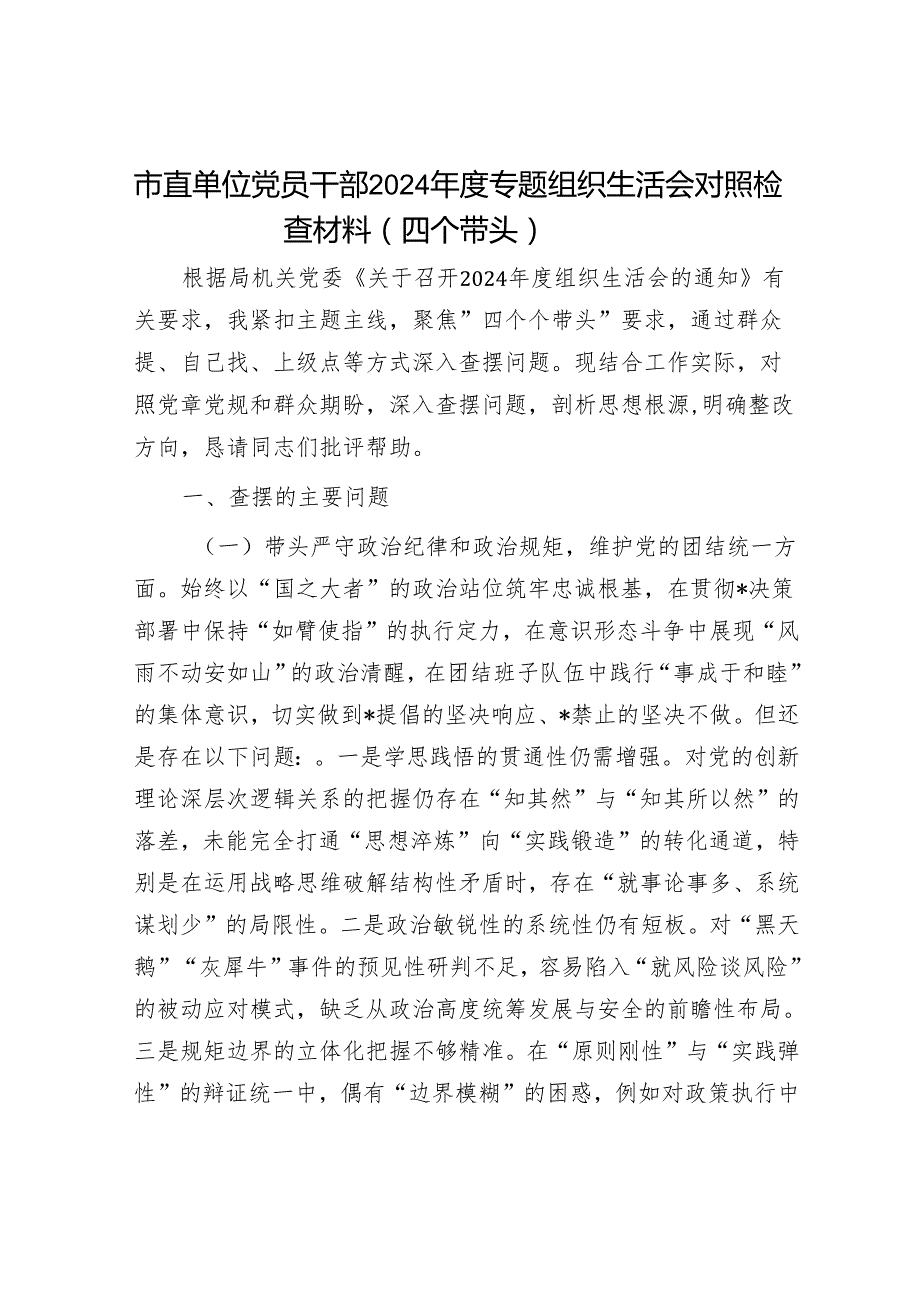 市直单位党员干部2024年度专题组织生活会对照检查材料（四个带头）

根据局机关党委《关于召开2024年度组织生活会的通知》有关要求，我紧扣主题主线，聚焦”四个个带头”要求，通过群众提、自己找、上级点等方式深入查摆问题。现结合工作实际，对照党章党规和群众期盼，深入查摆问题，剖析思想根源,明确整改方向，恳请同志们批评帮助。

一、查摆的主要问题

（一）带头严守政治纪律和政治规矩，维护党的团结统一方面。始终以“国之大者”的政治站位筑牢忠诚根基，在贯彻*决策部署中保持“如臂使指”的执行定力，在意识形态斗争中展现“风雨不动安如山”的政治清醒，在团结班子队伍中践行“事成于和睦”的集体意识，切实做到*提倡的坚决响应、*禁止的坚决不做。但还是存在以下问题：。一是学思践悟的贯通性仍需增强。对党的创新理论深层次逻辑关系的把握仍存在“知其然”与“知其所以然”的落差，未能完全打通“思想淬炼”向“实践锻造”的转化通道，特别是在运用战略思维破解结构性矛盾时，存在“就事论事多、系统谋划少”的局限性。二是政治敏锐性的系统性仍有短板。对“黑天鹅”“灰犀牛”事件的预见性研判不足，容易陷入“就风险谈风险”的被动应对模式，缺乏从政治高度统筹发展与安全的前瞻性布局。三是规矩边界的立体化把握不够精准。在“原则刚性”与“实践弹性”的辩证统一中，偶有“边界模糊”的困惑，例如对政策执行中